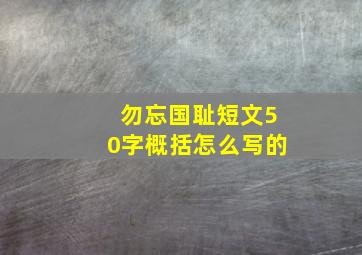 勿忘国耻短文50字概括怎么写的